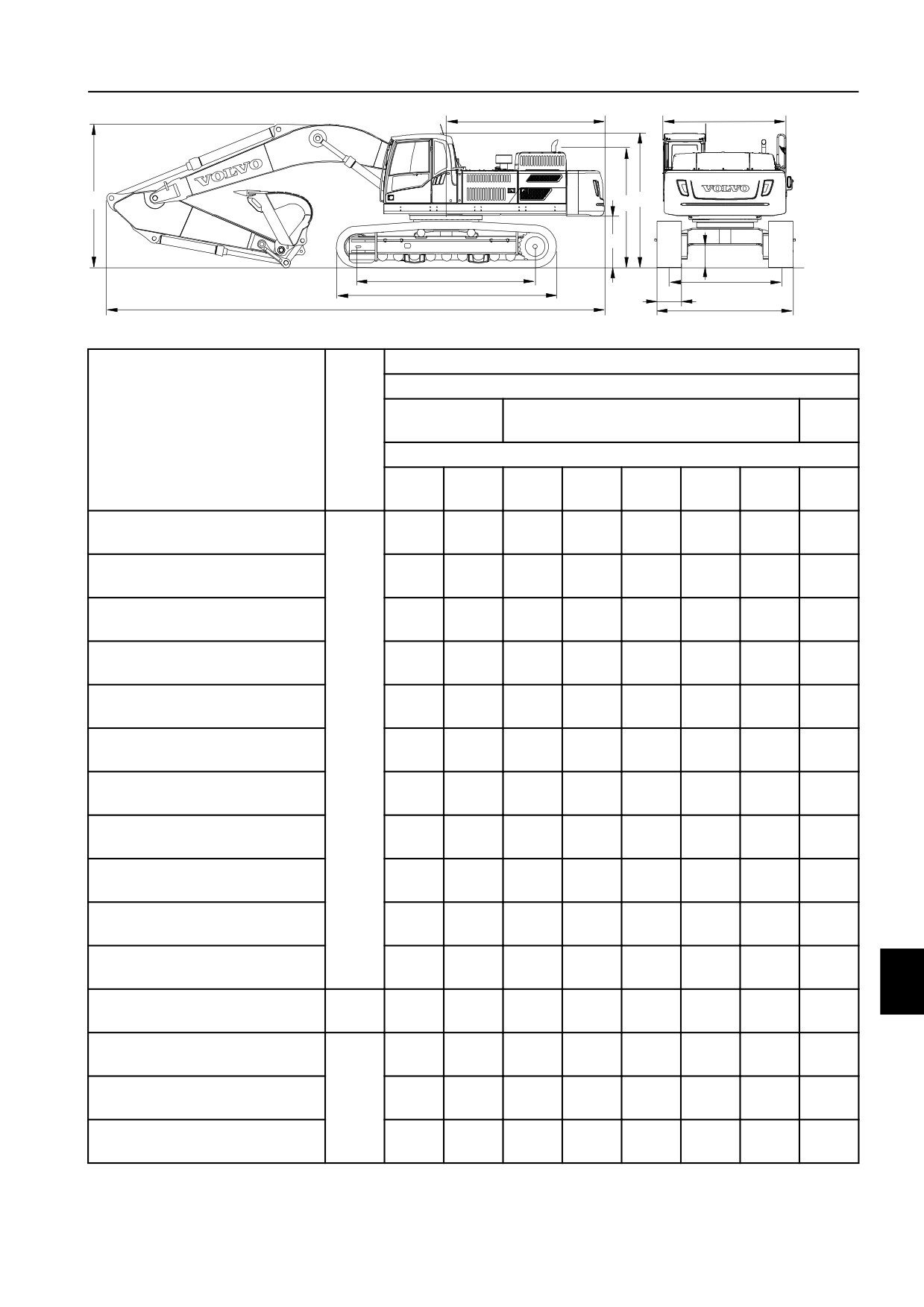 VOLVO

VOLVO